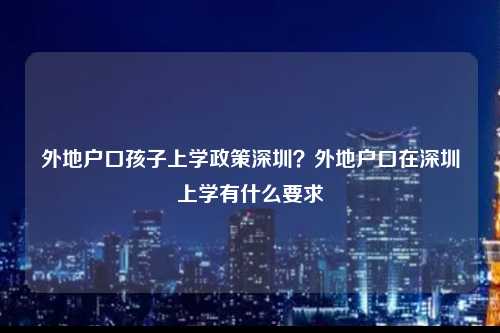 外地户口孩子上学政策深圳？外地户口在深圳上学有什么要求